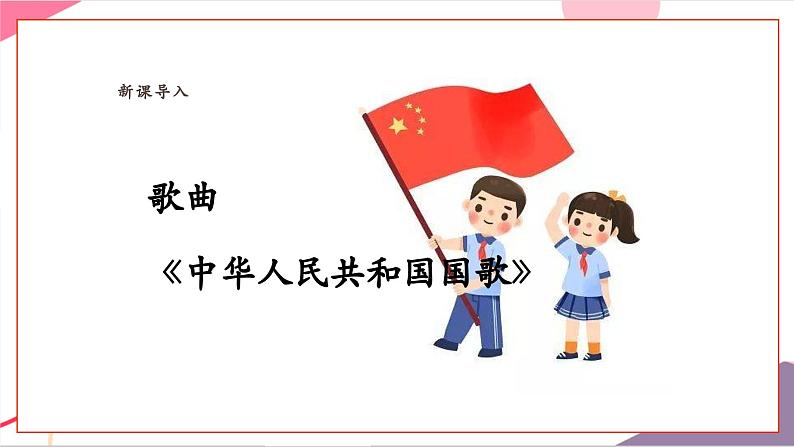 新课导入

歌曲

《中华人民共和国国歌》